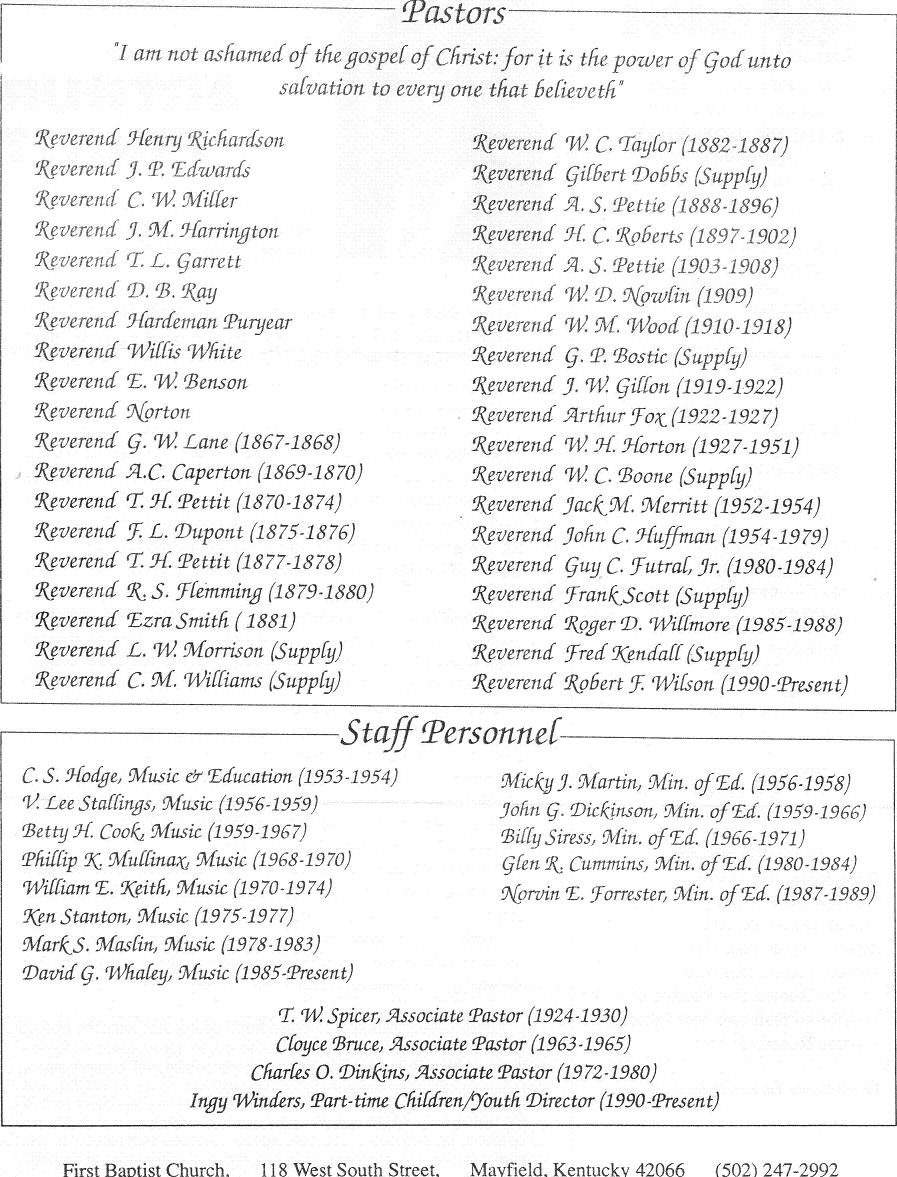 Pastors

"I am not ashamed of the gospel of Christ: for it is the power of God unto salvation to every one that believeth"

Reverend Henry Richardson
Reverend J. P. Edwards
Reverend C. W. Miller
Reverend J. M. Harrington
Reverend T. L. Garrett
Reverend D. B. Ray
Reverend Hardeman Puryear
Reverend Willis White
Reverend E. W. Benson
Reverend Norton
Reverend G. W. Lane (1867-1868)
Reverend A.C. Caperton (1869-1870)
Reverend T. H. Pettit (1870-1874)
Reverend F. L. Dupont (1875-1876)
Reverend T. H. Pettit (1877-1878)
Reverend R. S. Flemming (1879-1880)
Reverend Ezra Smith ( 1881)
Reverend L. W. Morrison (Supply)
Reverend C. M. Williams (Supply)

Reverend W. C. Taylor (1882-1887)
Reverend Gilbert Dobbs (Supply)
Reverend A. S. Pettie (1888-1896)
Reverend H. C. Roberts (1897-1902)
Reverend A. S. Pettie (1903-1908)
Reverend W. D. Nowlin (1909)
Reverend W. M. Wood (1910-1918)
Reverend G. P. Bostic (Supply)
Reverend J. W. Gillon (1919-1922)
Reverend Arthur Fox (1922-1927)
Reverend W. H. Horton (1927-1951)
Reverend W. C. Boone (Supply)
Reverend Jack M. Merritt (1952-1954)
Reverend John C. Huffman (1954-1979)
Reverend Guy C. Futral, Jr. (1980-1984)
Reverend Frank Scott (Supply)
Reverend Roger D. Willmore (1985-1988)
Reverend Fred Kendall (Supply)
Reverend Robert F. Wilson (1990-Present)

Staff Personnel

C. S. Hodge, Music & Education (1953-1954)
V. Lee Stallings, Music (1956-1959)
Betty H. Cook, Music (1959-1967)
Phillip K. Mullinax, Music (1968-1970)
William E. Keith, Music (1970-1974)
Ken Stanton, Music (1975-1977)
Mark S. Maslin, Music (1978-1983)
David G. Whaley, Music (1985-Present)

Micky J. Martin, Min. of Ed. (1956-1958)
John G. Dickinson, Min. of Ed. (1959-1966)
Billy Siress, Min. of Ed. (1966-1971)
Glen R. Cummins, Min. of Ed. (1980-1984)
Norvin E. Forrester, Min. of Ed. (1987-1989)

T. W. Spicer, Associate Pastor (1924-1930)
Cloyce Bruce, Associate Pastor (1963-1965)
Charles O. Dinkins, Associate Pastor (1972-1980)
Ingy Winders, Part-time Children/Youth Director (1990-Present)

First Baptist Church, 118 West South Street, Mayfield, Kentucky 42066 (502) 247-2992